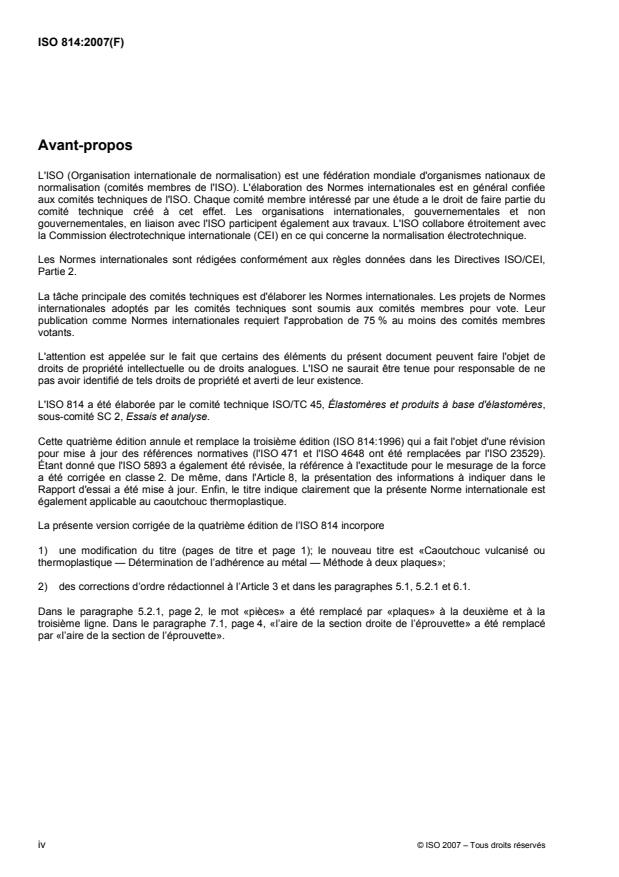 ISO 814:2007(F)

Avant-propos

L'ISO (Organisation internationale de normalisation) est une fédération mondiale d'organismes nationaux de normalisation (comités membres de l'ISO). L'élaboration des Normes internationales est en général confiée aux comités techniques de l'ISO. Chaque comité membre intéressé par une étude a le droit de faire partie du comité technique créé à cet effet. Les organisations internationales, gouvernementales et non gouvernementales, en liaison avec l'ISO participent également aux travaux. L'ISO collabore étroitement avec la Commission électrotechnique internationale (CEI) en ce qui concerne la normalisation électrotechnique.

Les Normes internationales sont rédigées conformément aux règles données dans les Directives ISO/CEI, Partie 2.

La tâche principale des comités techniques est d'élaborer les Normes internationales. Les projets de Normes internationales adoptés par les comités techniques sont soumis aux comités membres pour vote. Leur publication comme Normes internationales requiert l'approbation de 75 % au moins des comités membres votants.

L'attention est appelée sur le fait que certains des éléments du présent document peuvent faire l'objet de droits de propriété intellectuelle ou de droits analogues. L'ISO ne saurait être tenue pour responsable de ne pas avoir identifié de tels droits de propriété et averti de leur existence.

L'ISO 814 a été élaborée par le comité technique ISO/TC 45, Élastomères et produits à base d'élastomères, sous-comité SC 2, Essais et analyse.

Cette quatrième édition annule et remplace la troisième édition (ISO 814:1996) qui a fait l'objet d'une révision pour mise à jour des références normatives (l'ISO 471 et l'ISO 4648 ont été remplacées par l'ISO 23529). Étant donné que l'ISO 5893 a également été révisée, la référence à l'exactitude pour le mesurage de la force a été corrigée en classe 2. De même, dans l'Article 8, la présentation des informations à indiquer dans le Rapport d'essai a été mise à jour. Enfin, le titre indique clairement que la présente Norme internationale est également applicable au caoutchouc thermoplastique.

La présente version corrigée de la quatrième édition de l'ISO 814 incorpore

1) une modification du titre (pages de titre et page 1); le nouveau titre est «Caoutchouc vulcanisé ou thermoplastique — Détermination de l'adhérence au métal — Méthode à deux plaques»;

2) des corrections d'ordre rédactionnel à l'Article 3 et dans les paragraphes 5.1, 5.2.1 et 6.1.

Dans le paragraphe 5.2.1, page 2, le mot «pièces» a été remplacé par «plaques» à la deuxième et à la troisième ligne. Dans le paragraphe 7.1, page 4, «l'aire de la section droite de l'éprouvette» a été remplacé par «l'aire de la section de l'éprouvette».

iv

© ISO 2007 – Tous droits réservés